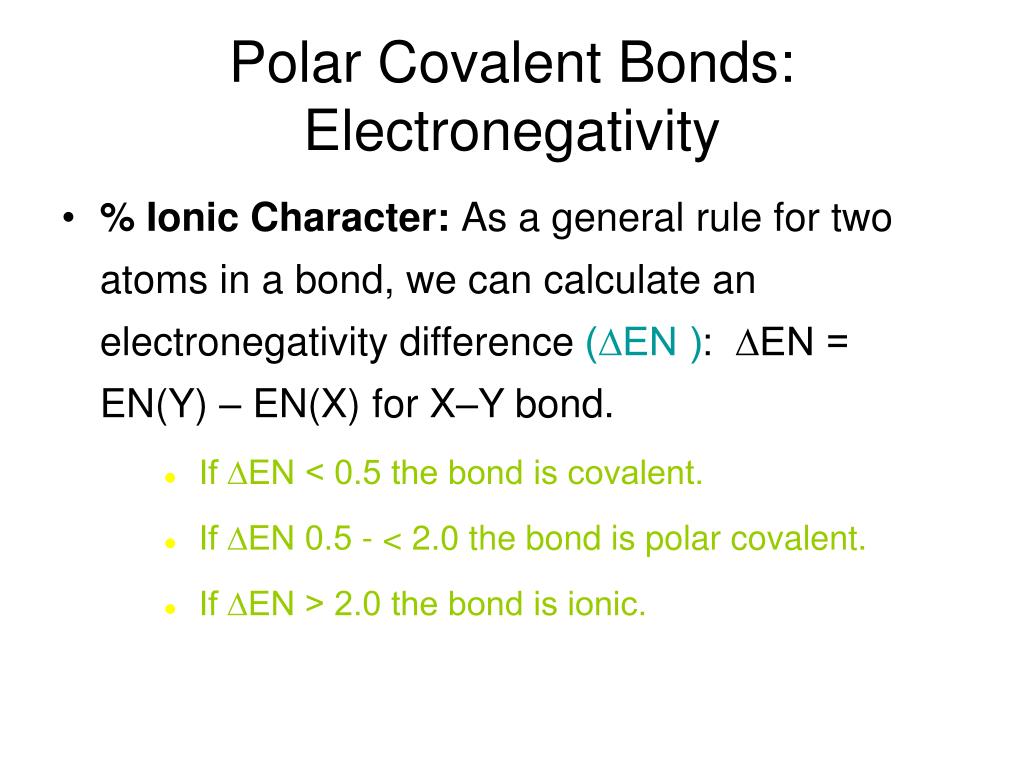 Polar Covalent Bonds: Electronegativity

• % Ionic Character: As a general rule for two atoms in a bond, we can calculate an electronegativity difference ($\Delta$EN ): $\Delta$EN = EN(Y) – EN(X) for X–Y bond.

• If $\Delta$EN < 0.5 the bond is covalent.

• If $\Delta$EN 0.5 - < 2.0 the bond is polar covalent.

• If $\Delta$EN > 2.0 the bond is ionic.